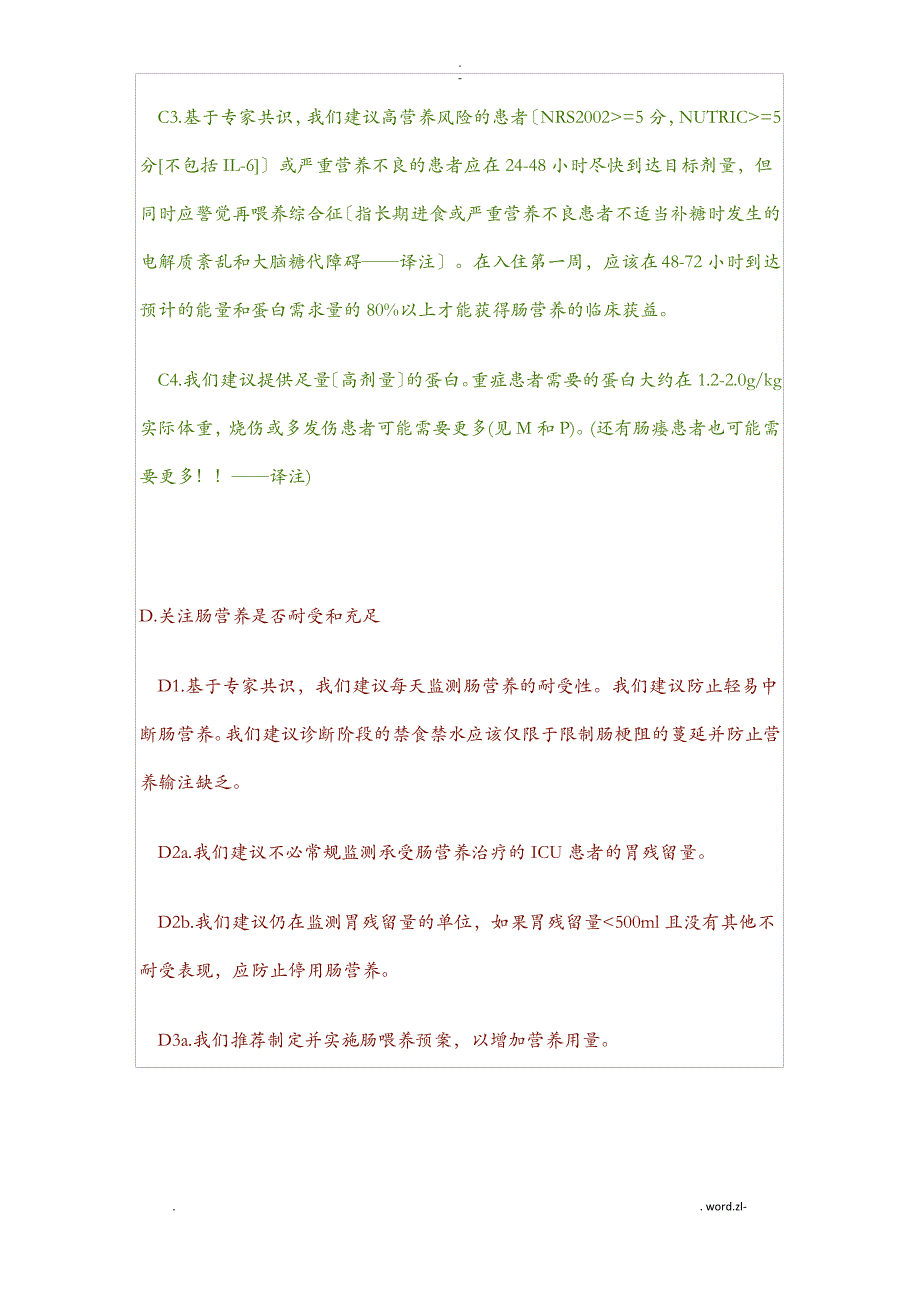 .
-

C3.基于专家共识，我们建议高营养风险的患者〔NRS2002>=5 分，NUTRIC>=5 分[不包括 IL-6]〕或严重营养不良的患者应在 24-48 小时尽快到达目标剂量，但同时应警觉再喂养综合征〔指长期进食或严重营养不良患者不适当补糖时发生的电解质紊乱和大脑糖代障碍——译注〕。在入住第一周，应该在 48-72 小时到达预计的能量和蛋白需求量的 80%以上才能获得肠营养的临床获益。

C4.我们建议提供足量〔高剂量〕的蛋白。重症患者需要的蛋白大约在 1.2-2.0g/kg 实际体重，烧伤或多发伤患者可能需要更多(见 M 和 P)。(还有肠瘘患者也可能需要更多！！——译注)

D.关注肠营养是否耐受和充足

D1.基于专家共识，我们建议每天监测肠营养的耐受性。我们建议防止轻易中断肠营养。我们建议诊断阶段的禁食禁水应该仅限于限制肠梗阻的蔓延并防止营养输注缺乏。

D2a.我们建议不必常规监测承受肠营养治疗的 ICU 患者的胃残留量。

D2b.我们建议仍在监测胃残留量的单位，如果胃残留量<500ml 且没有其他不耐受表现，应防止停用肠营养。

D3a.我们推荐制定并实施肠喂养预案，以增加营养用量。

.

. word.zl-